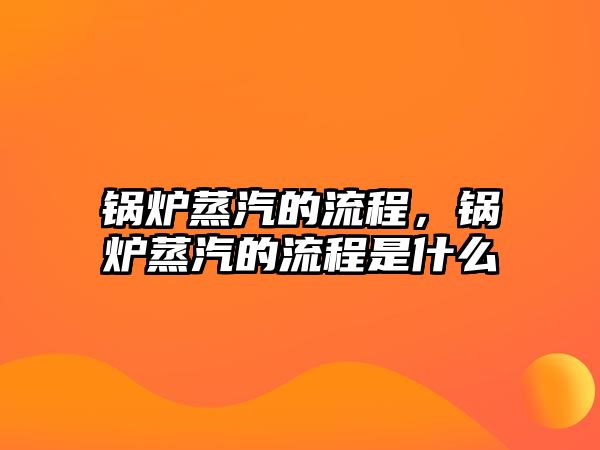 锅炉蒸汽的流程，锅炉蒸汽的流程是什么